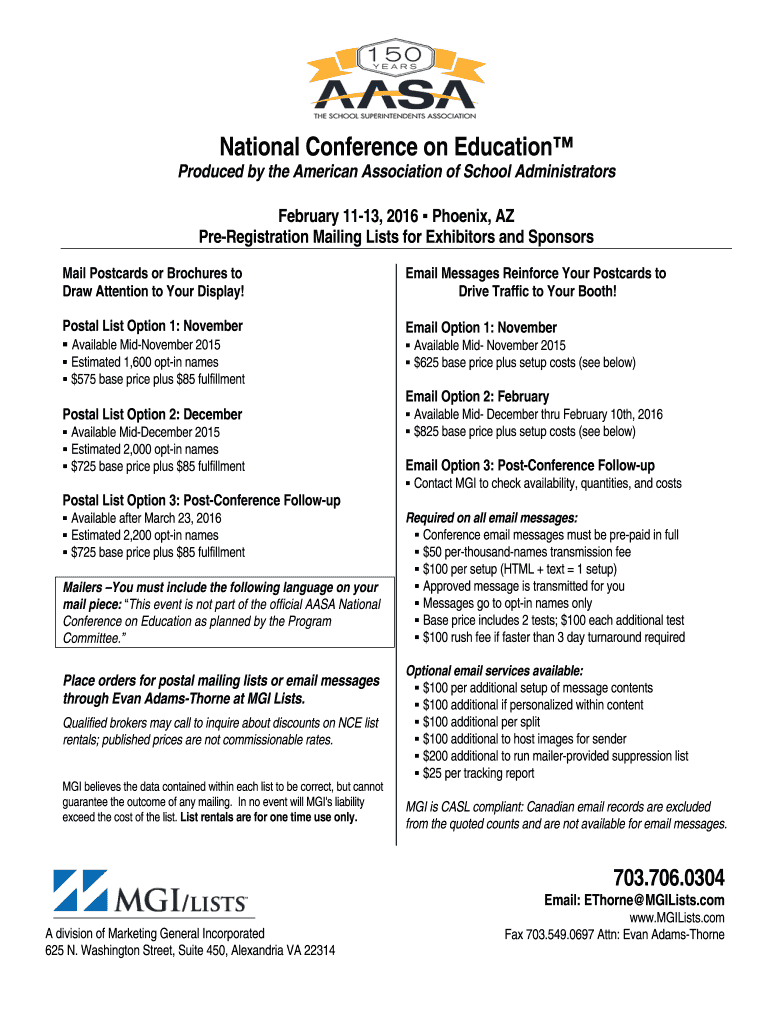 150 YEARS
AASA
THE SCHOOL SUPERINTENDENTS ASSOCIATION

National Conference on Education™

Produced by the American Association of School Administrators

February 11-13, 2016 ▪ Phoenix, AZ
Pre-Registration Mailing Lists for Exhibitors and Sponsors

Mail Postcards or Brochures to Draw Attention to Your Display!

Postal List Option 1: November
▪ Available Mid-November 2015
▪ Estimated 1,600 opt-in names
▪ $575 base price plus $85 fulfillment

Postal List Option 2: December
▪ Available Mid-December 2015
▪ Estimated 2,000 opt-in names
▪ $725 base price plus $85 fulfillment

Postal List Option 3: Post-Conference Follow-up
▪ Available after March 23, 2016
▪ Estimated 2,200 opt-in names
▪ $725 base price plus $85 fulfillment

Mailers –You must include the following language on your mail piece: "This event is not part of the official AASA National Conference on Education as planned by the Program Committee."

Place orders for postal mailing lists or email messages through Evan Adams-Thorne at MGI Lists.

Qualified brokers may call to inquire about discounts on NCE list rentals; published prices are not commissionable rates.

MGI believes the data contained within each list to be correct, but cannot guarantee the outcome of any mailing. In no event will MGI's liability exceed the cost of the list. List rentals are for one time use only.

Email Messages Reinforce Your Postcards to Drive Traffic to Your Booth!

Email Option 1: November
▪ Available Mid- November 2015
▪ $625 base price plus setup costs (see below)

Email Option 2: February
▪ Available Mid- December thru February 10th, 2016
▪ $825 base price plus setup costs (see below)

Email Option 3: Post-Conference Follow-up
▪ Contact MGI to check availability, quantities, and costs

Required on all email messages:
▪ Conference email messages must be pre-paid in full
▪ $50 per-thousand-names transmission fee
▪ $100 per setup (HTML + text = 1 setup)
▪ Approved message is transmitted for you
▪ Messages go to opt-in names only
▪ Base price includes 2 tests; $100 each additional test
▪ $100 rush fee if faster than 3 day turnaround required

Optional email services available:
▪ $100 per additional setup of message contents
▪ $100 additional if personalized within content
▪ $100 additional per split
▪ $100 additional to host images for sender
▪ $200 additional to run mailer-provided suppression list
▪ $25 per tracking report

MGI is CASL compliant: Canadian email records are excluded from the quoted counts and are not available for email messages.

MGI/LISTS
A division of Marketing General Incorporated
625 N. Washington Street, Suite 450, Alexandria VA 22314

703.706.0304
Email: EThorne@MGILists.com
www.MGILists.com
Fax 703.549.0697 Attn: Evan Adams-Thorne